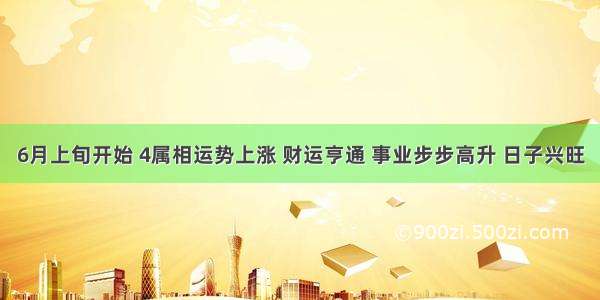 6月上旬开始 4属相运势上涨 财运亨通 事业步步高升 日子兴旺

©900zi.500zi.com